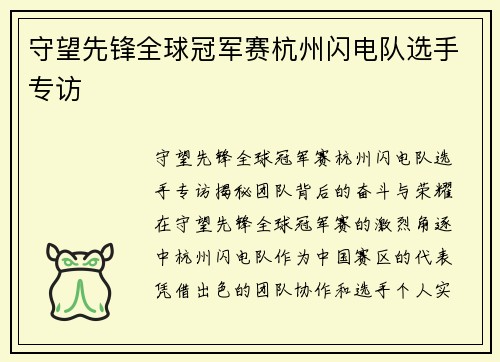 守望先锋全球冠军赛杭州闪电队选手专访

守望先锋全球冠军赛杭州闪电队选手专访揭秘团队背后的奋斗与荣耀在守望先锋全球冠军赛的激烈角逐中杭州闪电队作为中国赛区的代表凭借出色的团队协作和选手个人实